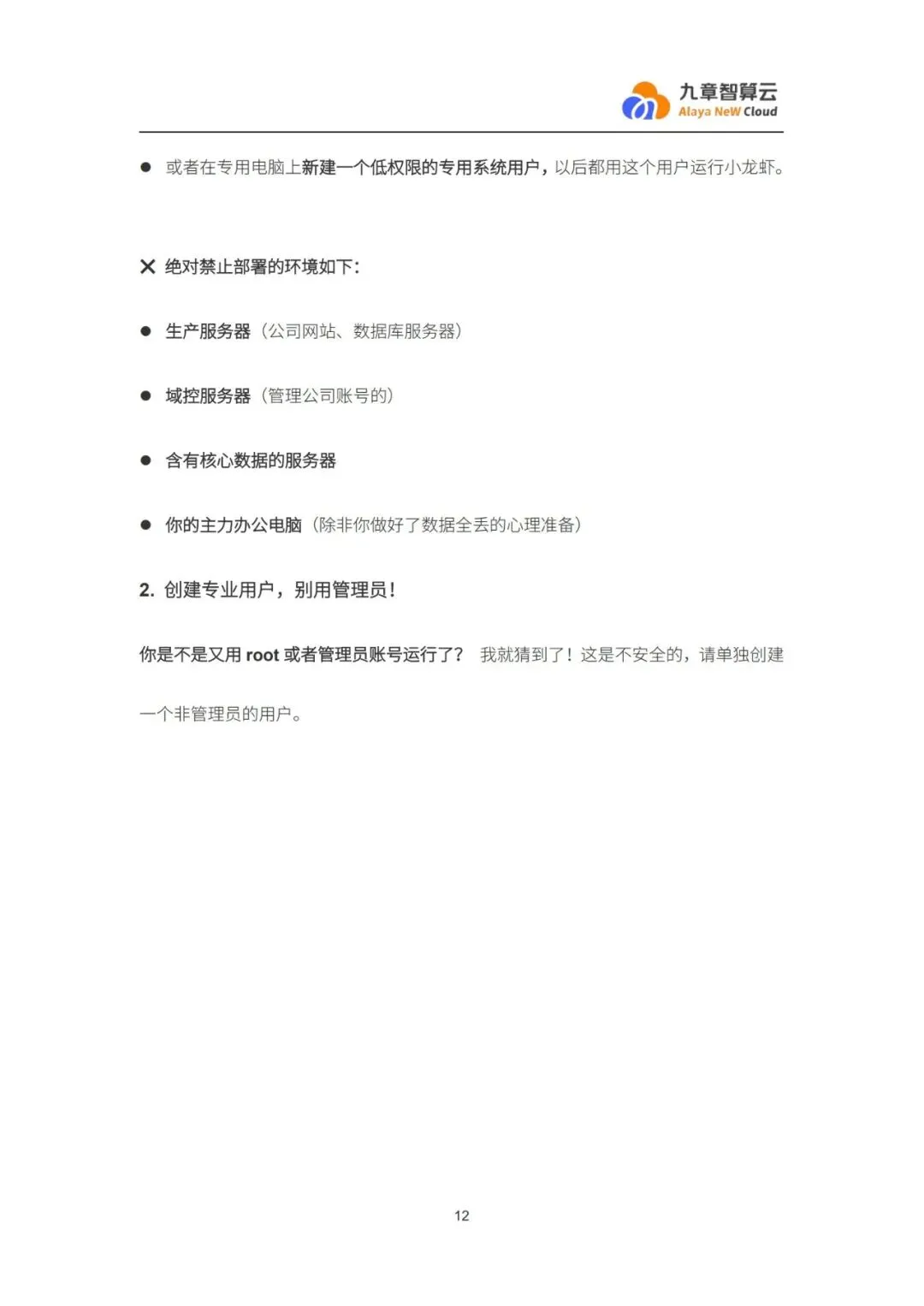 九章智算云
Alaya NeW Cloud

● 或者在专用电脑上新建一个低权限的专用系统用户，以后都用这个用户运行小龙虾。

✕ 绝对禁止部署的环境如下：

● 生产服务器（公司网站、数据库服务器）

● 域控服务器（管理公司账号的）

● 含有核心数据的服务器

● 你的主力办公电脑（除非你做好了数据全丢的心理准备）

2. 创建专业用户，别用管理员！

你是不是又用 root 或者管理员账号运行了？ 我就猜到了！这是不安全的，请单独创建一个非管理员的用户。

12